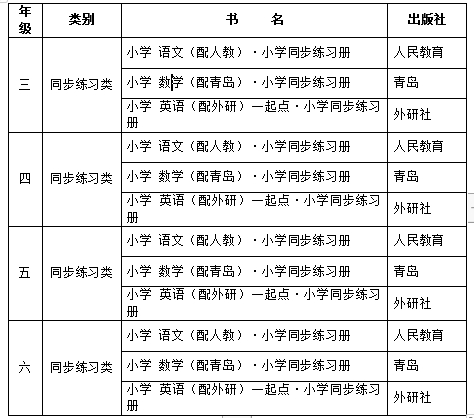 | 年级 | 类别 | 书 名 | 出版社 |
|---|---|---|---|
| 三 | 同步练习类 | 小学 语文（配人教）·小学同步练习册 | 人民教育 |
| | | 小学 数学（配青岛）·小学同步练习册 | 青岛 |
| | | 小学 英语（配外研）一起点·小学同步练习册 | 外研社 |
| 四 | 同步练习类 | 小学 语文（配人教）·小学同步练习册 | 人民教育 |
| | | 小学 数学（配青岛）·小学同步练习册 | 青岛 |
| | | 小学 英语（配外研）一起点·小学同步练习册 | 外研社 |
| 五 | 同步练习类 | 小学 语文（配人教）·小学同步练习册 | 人民教育 |
| | | 小学 数学（配青岛）·小学同步练习册 | 青岛 |
| | | 小学 英语（配外研）一起点·小学同步练习册 | 外研社 |
| 六 | 同步练习类 | 小学 语文（配人教）·小学同步练习册 | 人民教育 |
| | | 小学 数学（配青岛）·小学同步练习册 | 青岛 |
| | | 小学 英语（配外研）一起点·小学同步练习册 | 外研社 |